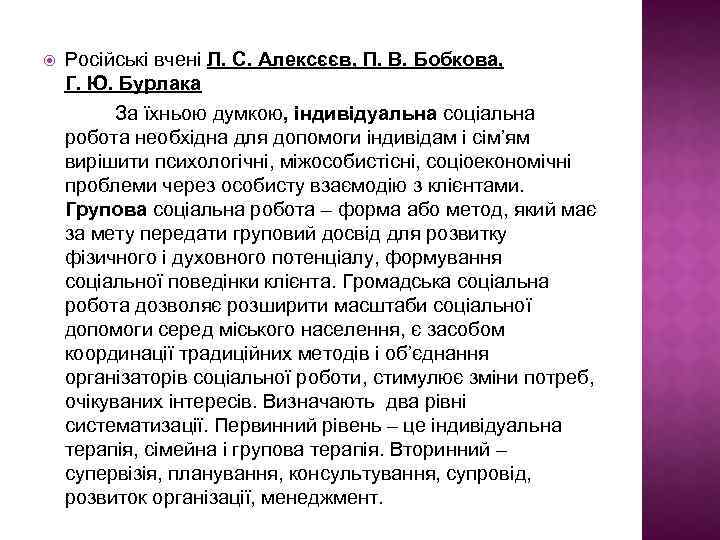 Російські вчені Л. С. Алексєєв, П. В. Бобкова, Г. Ю. Бурлака

За їхньою думкою, індивідуальна соціальна робота необхідна для допомоги індивідам і сім'ям вирішити психологічні, міжособистісні, соціоекономічні проблеми через особисту взаємодію з клієнтами. Групова соціальна робота – форма або метод, який має за мету передати груповий досвід для розвитку фізичного і духовного потенціалу, формування соціальної поведінки клієнта. Громадська соціальна робота дозволяє розширити масштаби соціальної допомоги серед міського населення, є засобом координації традиційних методів і об'єднання організаторів соціальної роботи, стимулює зміни потреб, очікуваних інтересів. Визначають два рівні систематизації. Первинний рівень – це індивідуальна терапія, сімейна і групова терапія. Вторинний – супервізія, планування, консультування, супровід, розвиток організації, менеджмент.